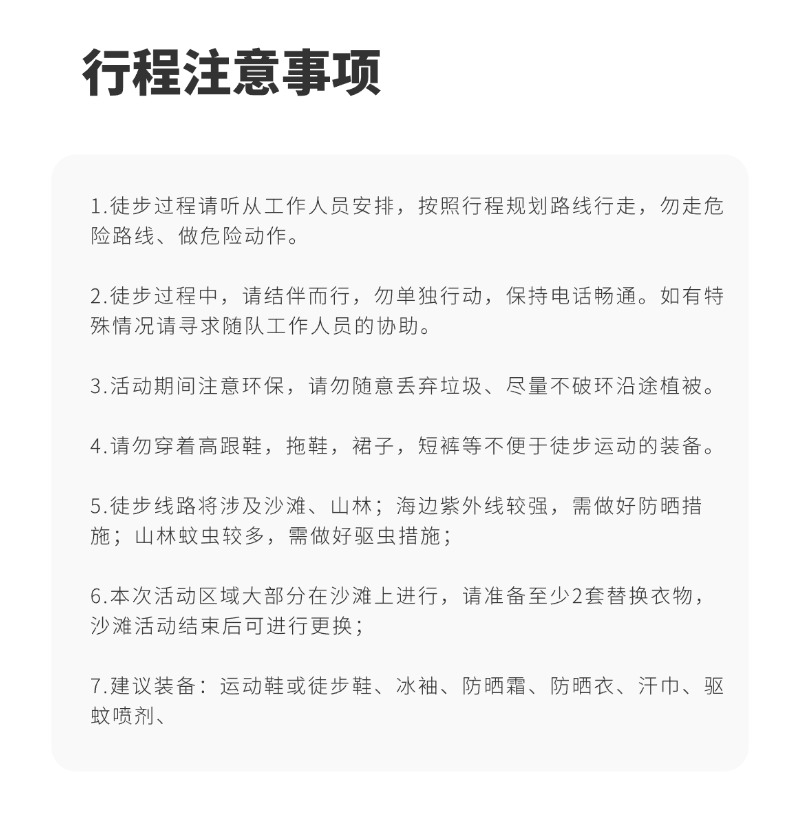 行程注意事项

1.徒步过程请听从工作人员安排，按照行程规划路线行走，勿走危险路线、做危险动作。

2.徒步过程中，请结伴而行，勿单独行动，保持电话畅通。如有特殊情况请寻求随队工作人员的协助。

3.活动期间注意环保，请勿随意丢弃垃圾、尽量不破坏沿途植被。

4.请勿穿着高跟鞋，拖鞋，裙子，短裤等不便于徒步运动的装备。

5.徒步线路将涉及沙滩、山林；海边紫外线较强，需做好防晒措施；山林蚊虫较多，需做好驱虫措施；

6.本次活动区域大部分在沙滩上进行，请准备至少2套替换衣物，沙滩活动结束后可进行更换；

7.建议装备：运动鞋或徒步鞋、冰袖、防晒霜、防晒衣、汗巾、驱蚊喷剂、